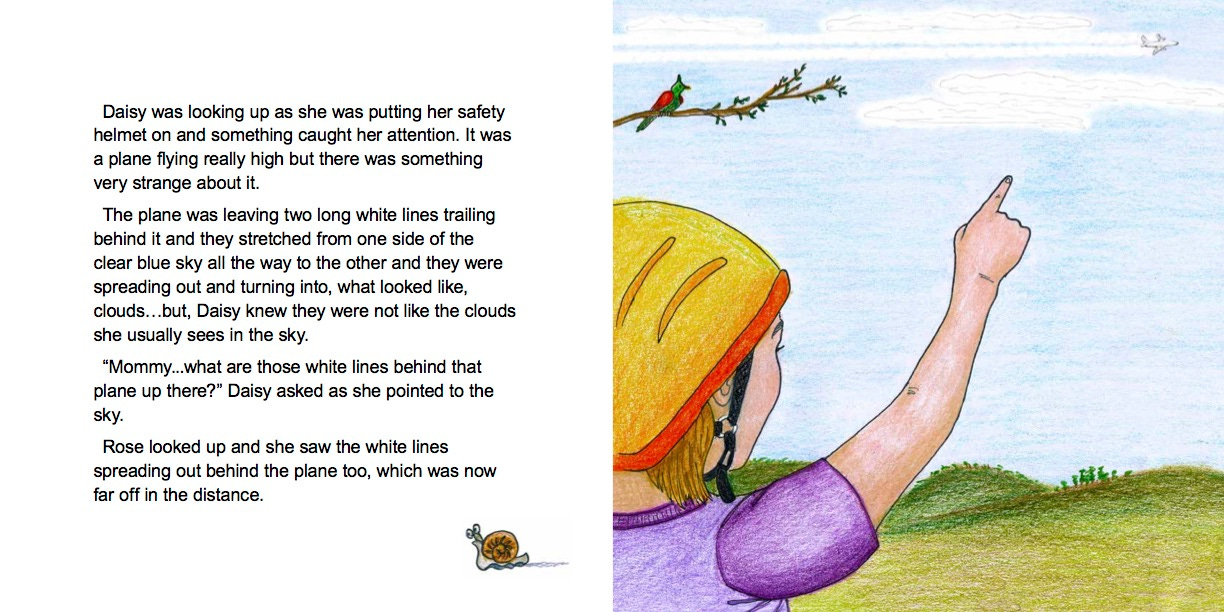 Daisy was looking up as she was putting her safety helmet on and something caught her attention. It was a plane flying really high but there was something very strange about it.

The plane was leaving two long white lines trailing behind it and they stretched from one side of the clear blue sky all the way to the other and they were spreading out and turning into, what looked like, clouds…but, Daisy knew they were not like the clouds she usually sees in the sky.

“Mommy...what are those white lines behind that plane up there?” Daisy asked as she pointed to the sky.

Rose looked up and she saw the white lines spreading out behind the plane too, which was now far off in the distance.